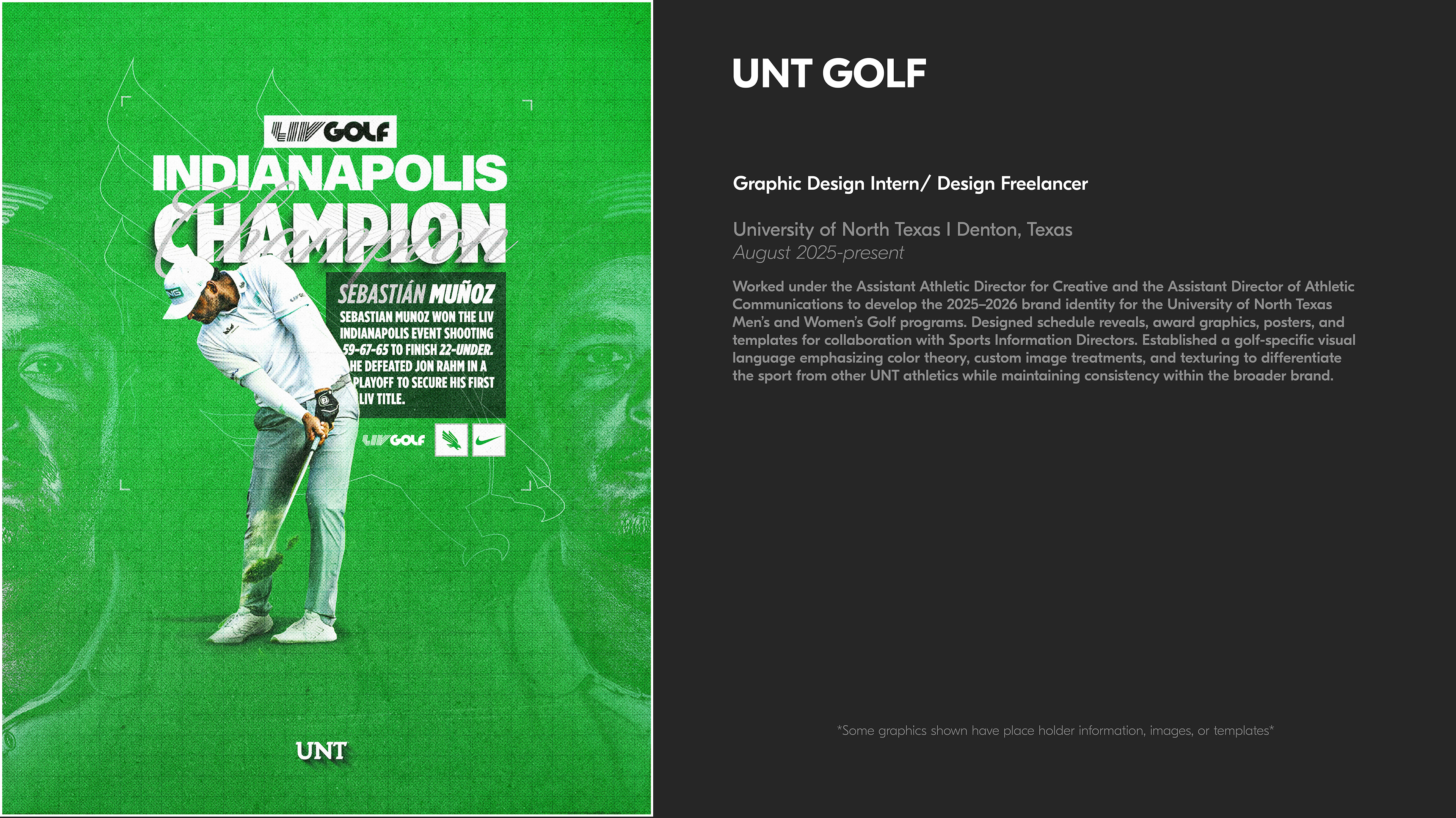 LIV GOLF

INDIANAPOLIS

CHAMPION

Champion

SEBASTIÁN MUÑOZ

SEBASTIAN MUNOZ WON THE LIV INDIANAPOLIS EVENT SHOOTING 59-67-65 TO FINISH 22-UNDER. HE DEFEATED JON RAHM IN A PLAYOFF TO SECURE HIS FIRST LIV TITLE.

LIV GOLF

UNT

UNT GOLF

Graphic Design Intern/ Design Freelancer

University of North Texas I Denton, Texas
August 2025-present

Worked under the Assistant Athletic Director for Creative and the Assistant Director of Athletic Communications to develop the 2025–2026 brand identity for the University of North Texas Men's and Women's Golf programs. Designed schedule reveals, award graphics, posters, and templates for collaboration with Sports Information Directors. Established a golf-specific visual language emphasizing color theory, custom image treatments, and texturing to differentiate the sport from other UNT athletics while maintaining consistency within the broader brand.

*Some graphics shown have place holder information, images, or templates*